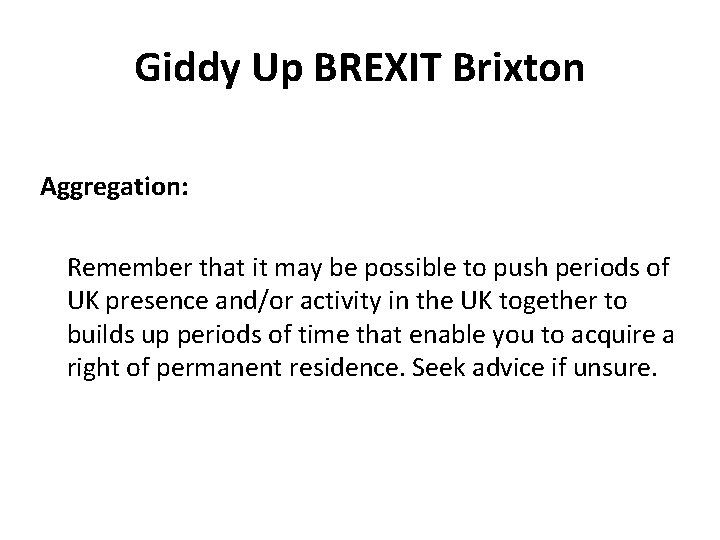 Giddy Up BREXIT Brixton

Aggregation:

Remember that it may be possible to push periods of UK presence and/or activity in the UK together to builds up periods of time that enable you to acquire a right of permanent residence. Seek advice if unsure.